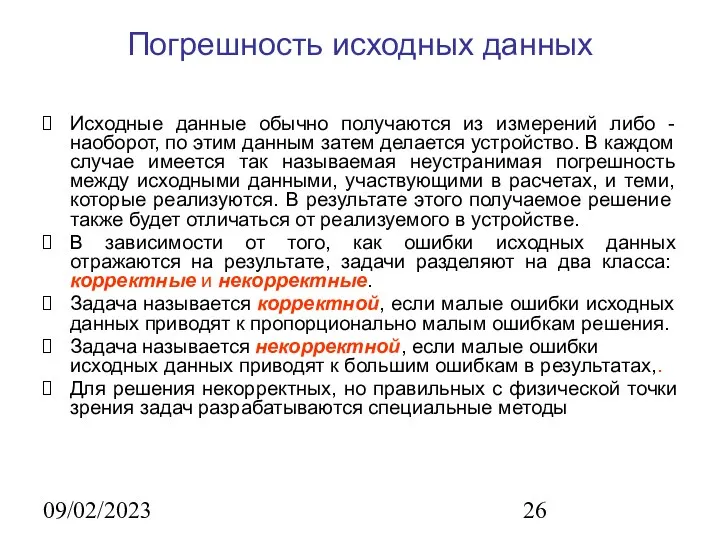 Погрешность исходных данных

Исходные данные обычно получаются из измерений либо - наоборот, по этим данным затем делается устройство. В каждом случае имеется так называемая неустранимая погрешность между исходными данными, участвующими в расчетах, и теми, которые реализуются. В результате этого получаемое решение также будет отличаться от реализуемого в устройстве.

В зависимости от того, как ошибки исходных данных отражаются на результате, задачи разделяют на два класса: корректные и некорректные.

Задача называется корректной, если малые ошибки исходных данных приводят к пропорционально малым ошибкам решения.

Задача называется некорректной, если малые ошибки исходных данных приводят к большим ошибкам в результатах,.

Для решения некорректных, но правильных с физической точки зрения задач разрабатываются специальные методы

09/02/2023

26